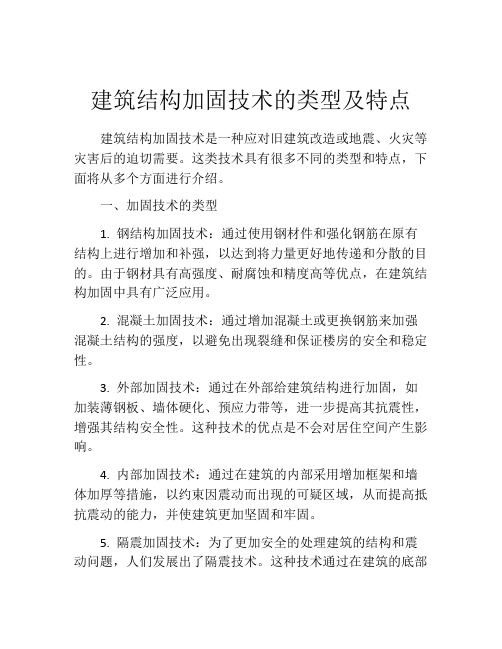 建筑结构加固技术的类型及特点

建筑结构加固技术是一种应对旧建筑改造或地震、火灾等灾害后的迫切需要。这类技术具有很多不同的类型和特点，下面将从多个方面进行介绍。

一、加固技术的类型

1. 钢结构加固技术：通过使用钢材件和强化钢筋在原有结构上进行增加和补强，以达到将力量更好地传递和分散的目的。由于钢材具有高强度、耐腐蚀和精度高等优点，在建筑结构加固中具有广泛应用。

2. 混凝土加固技术：通过增加混凝土或更换钢筋来加强混凝土结构的强度，以避免出现裂缝和保证楼房的安全和稳定性。

3. 外部加固技术：通过在外部给建筑结构进行加固，如加装薄钢板、墙体硬化、预应力带等，进一步提高其抗震性，增强其结构安全性。这种技术的优点是不会对居住空间产生影响。

4. 内部加固技术：通过在建筑的内部采用增加框架和墙体加厚等措施，以约束因震动而出现的可疑区域，从而提高抵抗震动的能力，并使建筑更加坚固和牢固。

5. 隔震加固技术：为了更加安全的处理建筑的结构和震动问题，人们发展出了隔震技术。这种技术通过在建筑的底部